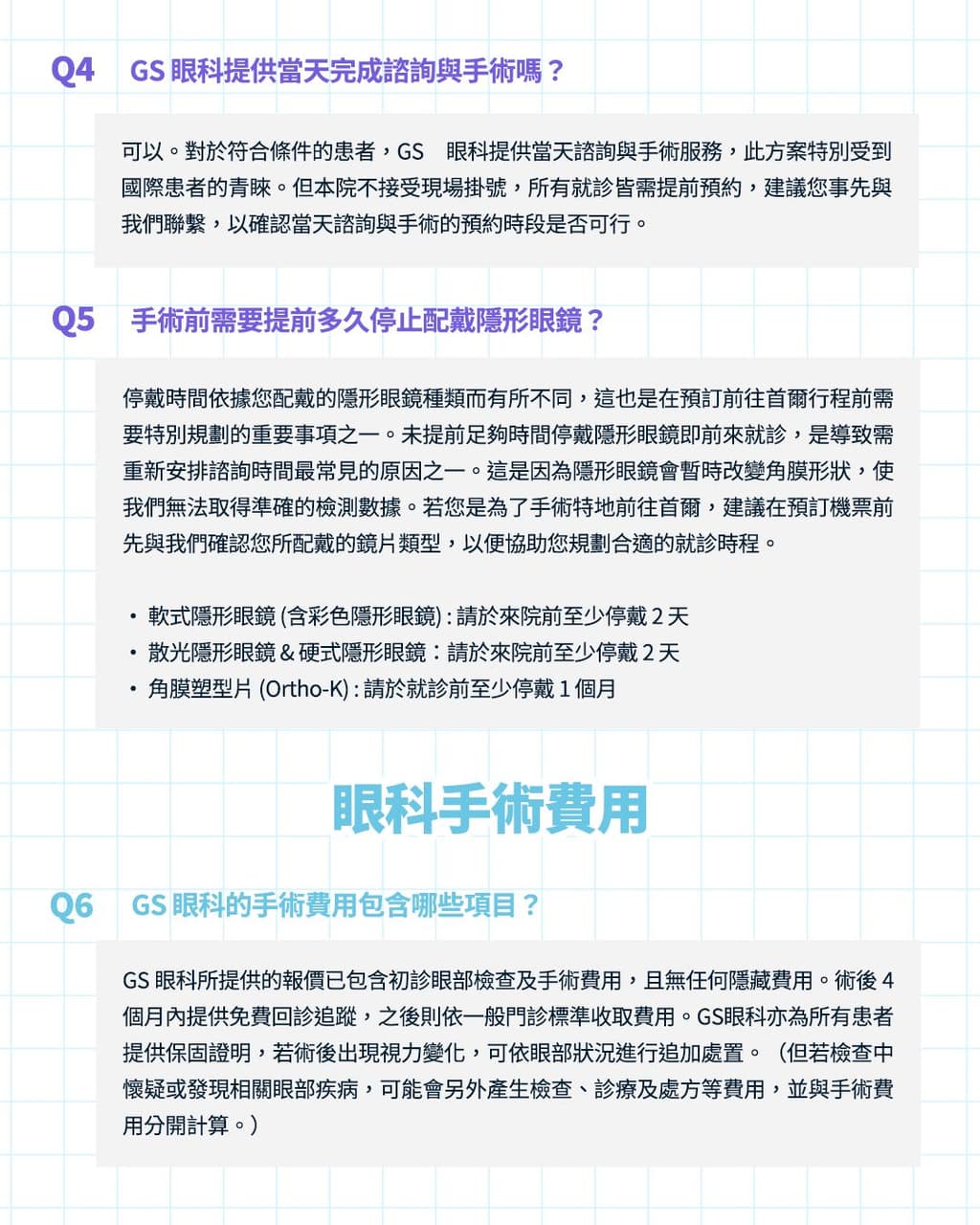 Q4 GS眼科提供當天完成諮詢與手術嗎？

可以。對於符合條件的患者，GS 眼科提供當天諮詢與手術服務，此方案特別受到國際患者的青睞。但本院不接受現場掛號，所有就診皆需提前預約，建議您事先與我們聯繫，以確認當天諮詢與手術的預約時段是否可行。

Q5 手術前需要提前多久停止配戴隱形眼鏡？

停戴時間依據您配戴的隱形眼鏡種類而有所不同，這也是在預訂前往首爾行程前需要特別規劃的重要事項之一。未提前足夠時間停戴隱形眼鏡即前來就診，是導致需重新安排諮詢時間最常見的原因之一。這是因為隱形眼鏡會暫時改變角膜形狀，使我們無法取得準確的檢測數據。若您是為了手術特地前往首爾，建議在預訂機票前先與我們確認您所配戴的鏡片類型，以便協助您規劃合適的就診時程。

• 軟式隱形眼鏡(含彩色隱形眼鏡)：請於來院前至少停戴2天
• 散光隱形眼鏡&硬式隱形眼鏡：請於來院前至少停戴2天
• 角膜塑型片(Ortho-K)：請於就診前至少停戴1個月

眼科手術費用

Q6 GS眼科的手術費用包含哪些項目？

GS眼科所提供的報價已包含初診眼部檢查及手術費用，且無任何隱藏費用。術後4個月內提供免費回診追蹤，之後則依一般門診標準收取費用。GS眼科亦為所有患者提供保固證明，若術後出現視力變化，可依眼部狀況進行追加處置。（但若檢查中懷疑或發現相關眼部疾病，可能會另外產生檢查、診療及處方等費用，並與手術費用分開計算。）